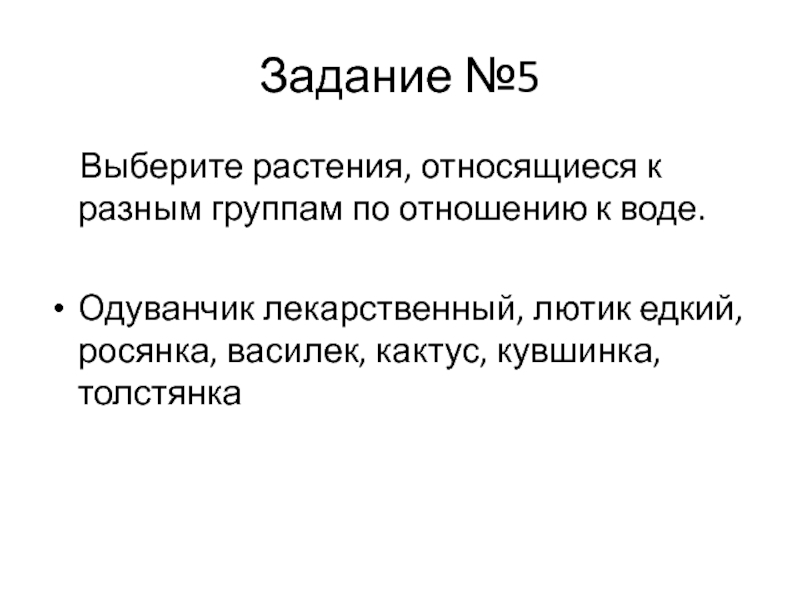 Задание №5

Выберите растения, относящиеся к разным группам по отношению к воде.

• Одуванчик лекарственный, лютик едкий, росянка, василек, кактус, кувшинка, толстянка